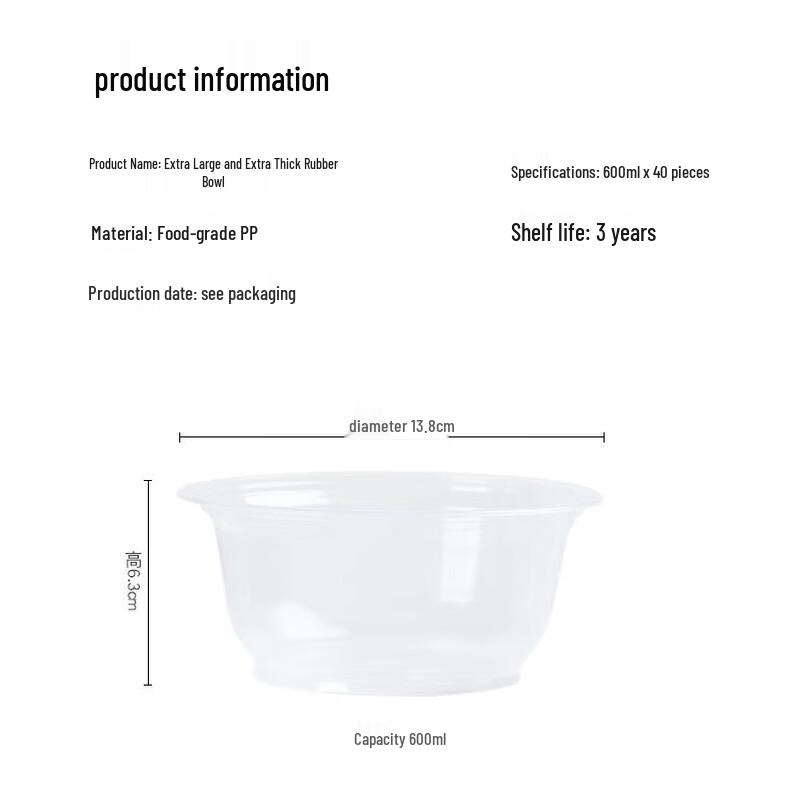 product information

Product Name: Extra Large and Extra Thick Rubber Bowl

Specifications: 600ml x 40 pieces

Material: Food-grade PP

Shelf life: 3 years

Production date: see packaging

diameter 13.8cm

高6.3cm

Capacity 600ml